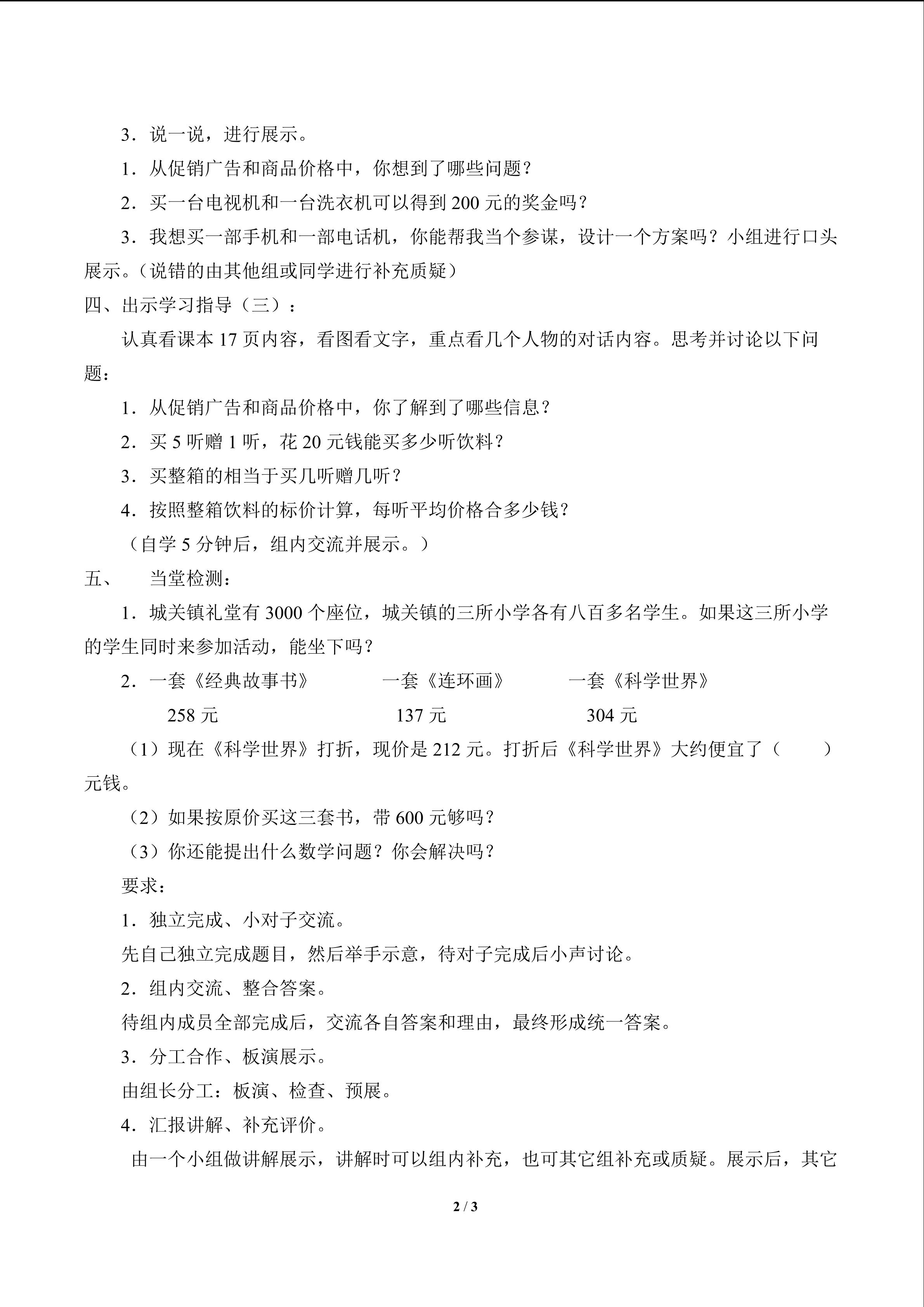 3．说一说，进行展示。

1．从促销广告和商品价格中，你想到了哪些问题？

2．买一台电视机和一台洗衣机可以得到 200 元的奖金吗？

3．我想买一部手机和一部电话机，你能帮我当个参谋，设计一个方案吗？小组进行口头展示。（说错的由其他组或同学进行补充质疑）

四、出示学习指导（三）：

认真看课本 17 页内容，看图看文字，重点看几个人物的对话内容。思考并讨论以下问题：

1．从促销广告和商品价格中，你了解到了哪些信息？

2．买 5 听赠 1 听，花 20 元钱能买多少听饮料？

3．买整箱的相当于买几听赠几听？

4．按照整箱饮料的标价计算，每听平均价格合多少钱？

（自学 5 分钟后，组内交流并展示。）

五、　当堂检测：

1．城关镇礼堂有 3000 个座位，城关镇的三所小学各有八百多名学生。如果这三所小学的学生同时来参加活动，能坐下吗？

2．一套《经典故事书》　一套《连环画》　一套《科学世界》

258 元　137 元　304 元

（1）现在《科学世界》打折，现价是 212 元。打折后《科学世界》大约便宜了（　　）元钱。

（2）如果按原价买这三套书，带 600 元够吗？

（3）你还能提出什么数学问题？你会解决吗？

要求：

1．独立完成、小对子交流。

先自己独立完成题目，然后举手示意，待对子完成后小声讨论。

2．组内交流、整合答案。

待组内成员全部完成后，交流各自答案和理由，最终形成统一答案。

3．分工合作、板演展示。

由组长分工：板演、检查、预展。

4．汇报讲解、补充评价。

由一个小组做讲解展示，讲解时可以组内补充，也可其它组补充或质疑。展示后，其它

2 / 3